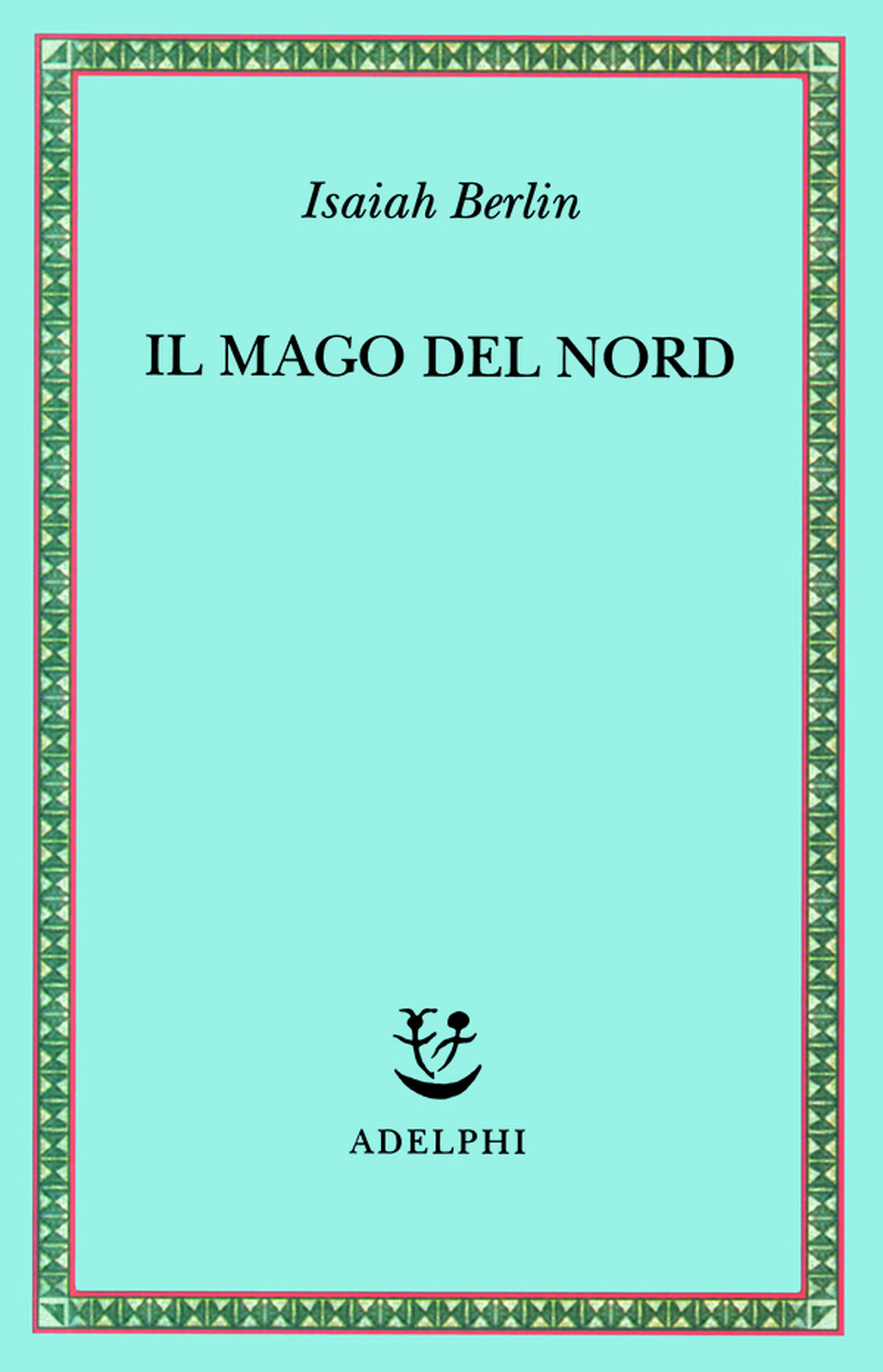 Isaiah Berlin

IL MAGO DEL NORD

ADELPHI